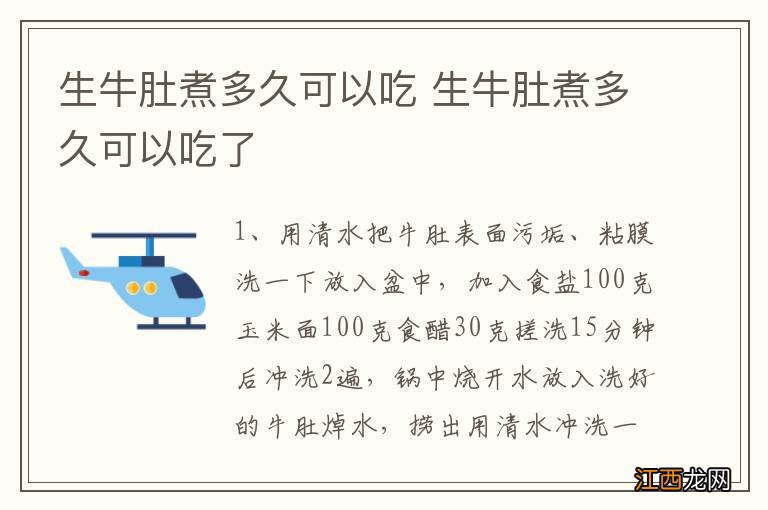 生牛肚煮多久可以吃 生牛肚煮多久可以吃了

1、用清水把牛肚表面污垢、粘膜洗一下放入盆中，加入食盐100克玉米面100克食醋30克搓洗15分钟后冲洗2遍，锅中烧开水放入洗好的牛肚焯水，捞出用清水冲洗一

江西龙网